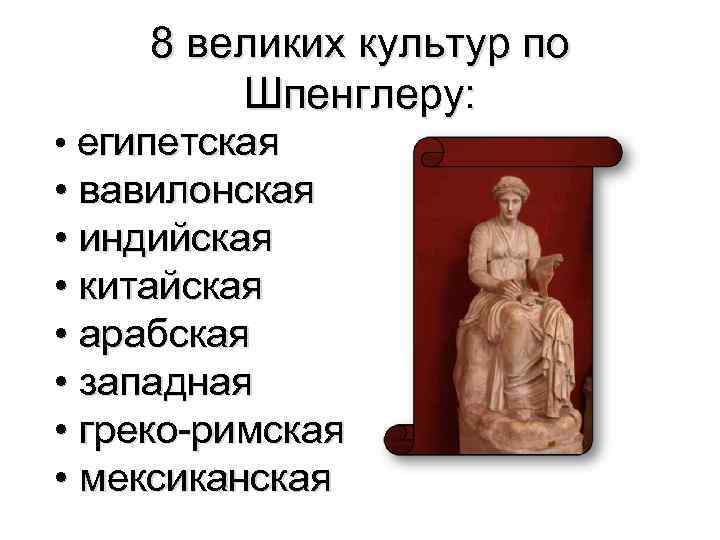 8 великих культур по Шпенглеру:

• египетская
• вавилонская
• индийская
• китайская
• арабская
• западная
• греко-римская
• мексиканская